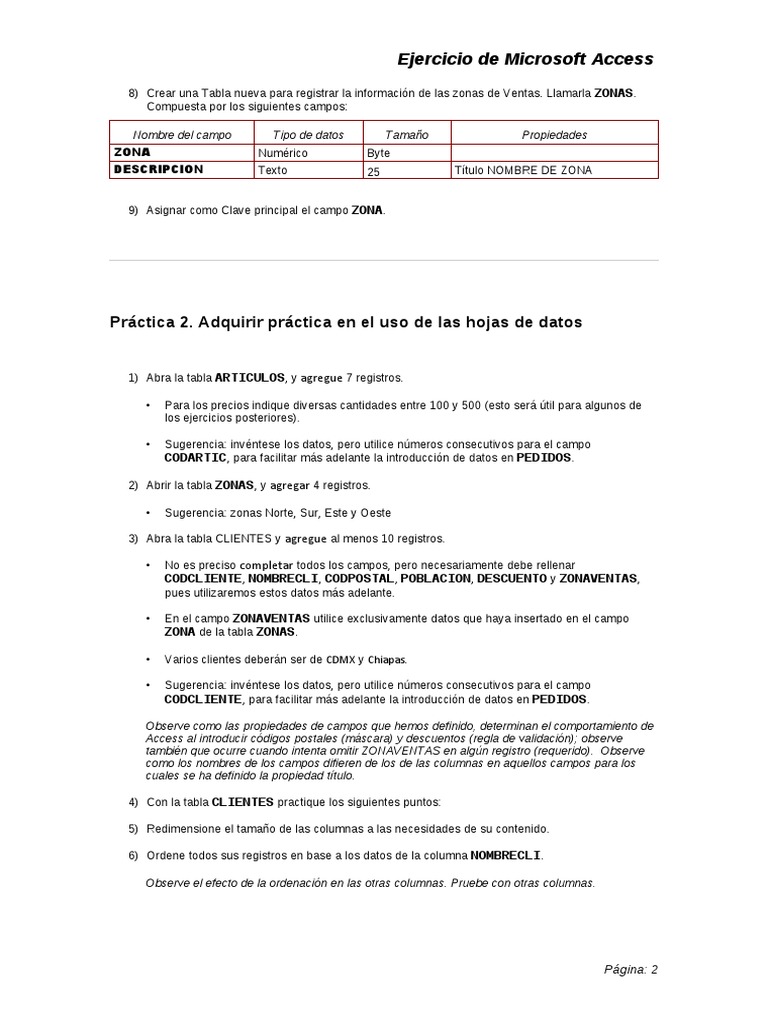 Ejercicio de Microsoft Access

8) Crear una Tabla nueva para registrar la información de las zonas de Ventas. Llamarla ZONAS. Compuesta por los siguientes campos:

| Nombre del campo | Tipo de datos | Tamaño | Propiedades |
|---|---|---|---|
| ZONA | Numérico | Byte | |
| DESCRIPCION | Texto | 25 | Título NOMBRE DE ZONA |

9) Asignar como Clave principal el campo ZONA.

Práctica 2. Adquirir práctica en el uso de las hojas de datos

1) Abra la tabla ARTICULOS, y agregue 7 registros.

• Para los precios indique diversas cantidades entre 100 y 500 (esto será útil para algunos de los ejercicios posteriores).

• Sugerencia: invéntese los datos, pero utilice números consecutivos para el campo CODARTIC, para facilitar más adelante la introducción de datos en PEDIDOS.

2) Abrir la tabla ZONAS, y agregar 4 registros.

• Sugerencia: zonas Norte, Sur, Este y Oeste

3) Abra la tabla CLIENTES y agregue al menos 10 registros.

• No es preciso completar todos los campos, pero necesariamente debe rellenar CODCLIENTE, NOMBRECLI, CODPOSTAL, POBLACION, DESCUENTO y ZONAVENTAS, pues utilizaremos estos datos más adelante.

• En el campo ZONAVENTAS utilice exclusivamente datos que haya insertado en el campo ZONA de la tabla ZONAS.

• Varios clientes deberán ser de CDMX y Chiapas.

• Sugerencia: invéntese los datos, pero utilice números consecutivos para el campo CODCLIENTE, para facilitar más adelante la introducción de datos en PEDIDOS.

Observe como las propiedades de campos que hemos definido, determinan el comportamiento de Access al introducir códigos postales (máscara) y descuentos (regla de validación); observe también que ocurre cuando intenta omitir ZONAVENTAS en algún registro (requerido). Observe como los nombres de los campos difieren de los de las columnas en aquellos campos para los cuales se ha definido la propiedad título.

4) Con la tabla CLIENTES practique los siguientes puntos:

5) Redimensione el tamaño de las columnas a las necesidades de su contenido.

6) Ordene todos sus registros en base a los datos de la columna NOMBRECLI.

Observe el efecto de la ordenación en las otras columnas. Pruebe con otras columnas.

Página: 2